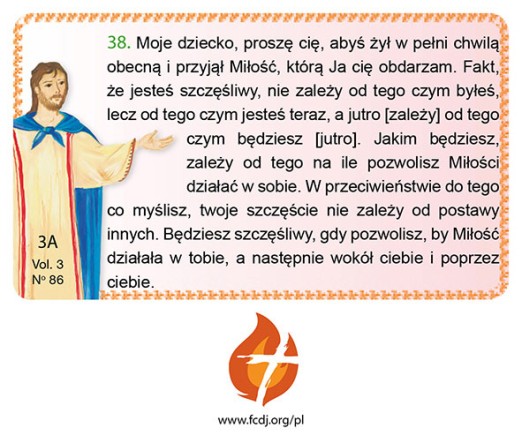 38. Moje dziecko, proszę cię, abyś żył w pełni chwilą obecną i przyjął Miłość, którą Ja cię obdarzam. Fakt, że jesteś szczęśliwy, nie zależy od tego czym byłeś, lecz od tego czym jesteś teraz, a jutro [zależy] od tego czym będziesz [jutro]. Jakim będziesz, zależy od tego na ile pozwolisz Miłości działać w sobie. W przeciwieństwie do tego co myślisz, twoje szczęście nie zależy od postawy innych. Będziesz szczęśliwy, gdy pozwolisz, by Miłość działała w tobie, a następnie wokół ciebie i poprzez ciebie.

3A
Vol. 3
Nº 86

www.fcdj.org/pl